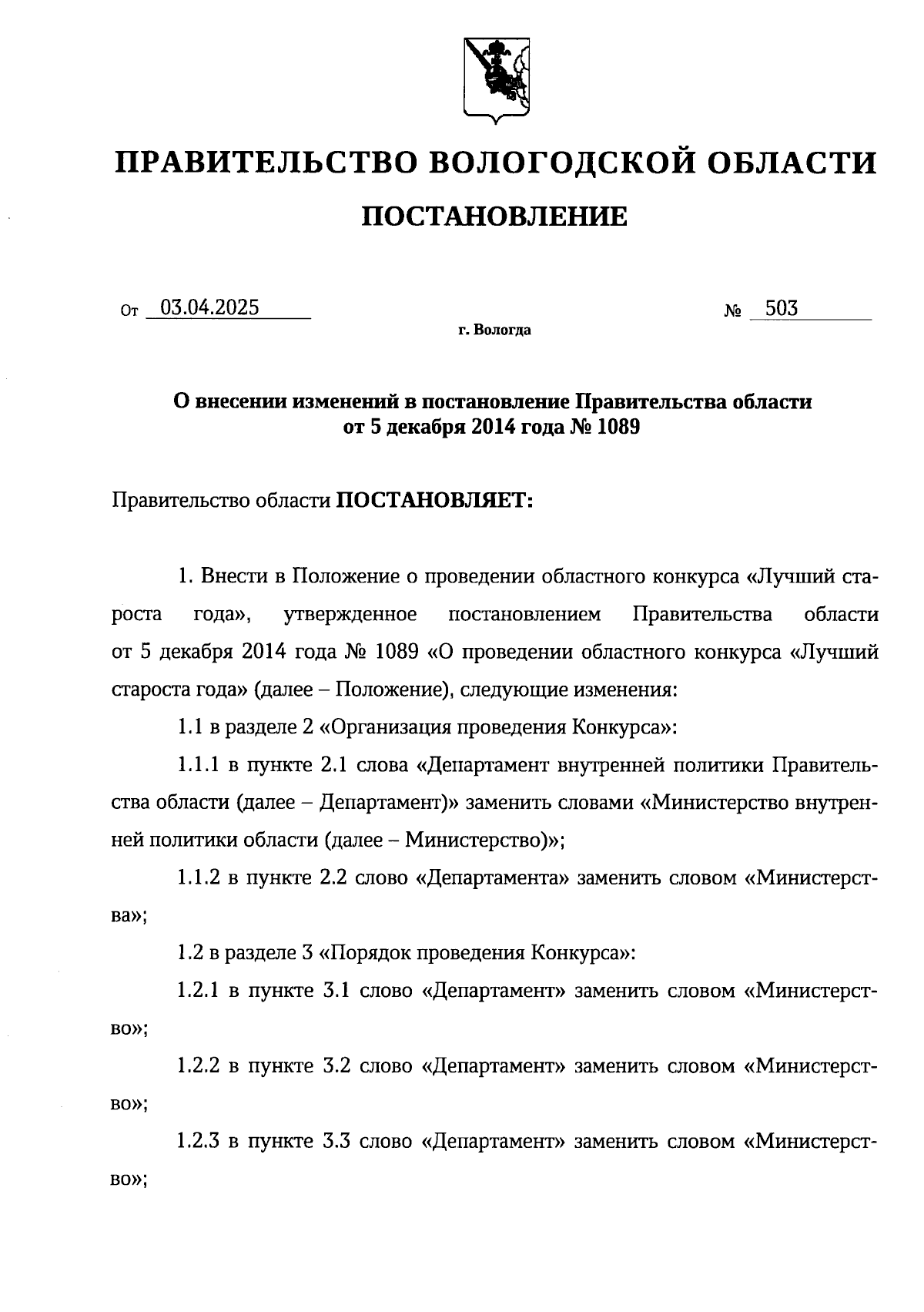 ПРАВИТЕЛЬСТВО ВОЛОГОДСКОЙ ОБЛАСТИ

ПОСТАНОВЛЕНИЕ

От 03.04.2025 № 503

г. Вологда

О внесении изменений в постановление Правительства области от 5 декабря 2014 года № 1089

Правительство области ПОСТАНОВЛЯЕТ:

1. Внести в Положение о проведении областного конкурса «Лучший староста года», утвержденное постановлением Правительства области от 5 декабря 2014 года № 1089 «О проведении областного конкурса «Лучший староста года» (далее – Положение), следующие изменения:

1.1 в разделе 2 «Организация проведения Конкурса»:

1.1.1 в пункте 2.1 слова «Департамент внутренней политики Правительства области (далее – Департамент)» заменить словами «Министерство внутренней политики области (далее – Министерство)»;

1.1.2 в пункте 2.2 слово «Департамента» заменить словом «Министерства»;

1.2 в разделе 3 «Порядок проведения Конкурса»:

1.2.1 в пункте 3.1 слово «Департамент» заменить словом «Министерство»;

1.2.2 в пункте 3.2 слово «Департамент» заменить словом «Министерство»;

1.2.3 в пункте 3.3 слово «Департамент» заменить словом «Министерство»;